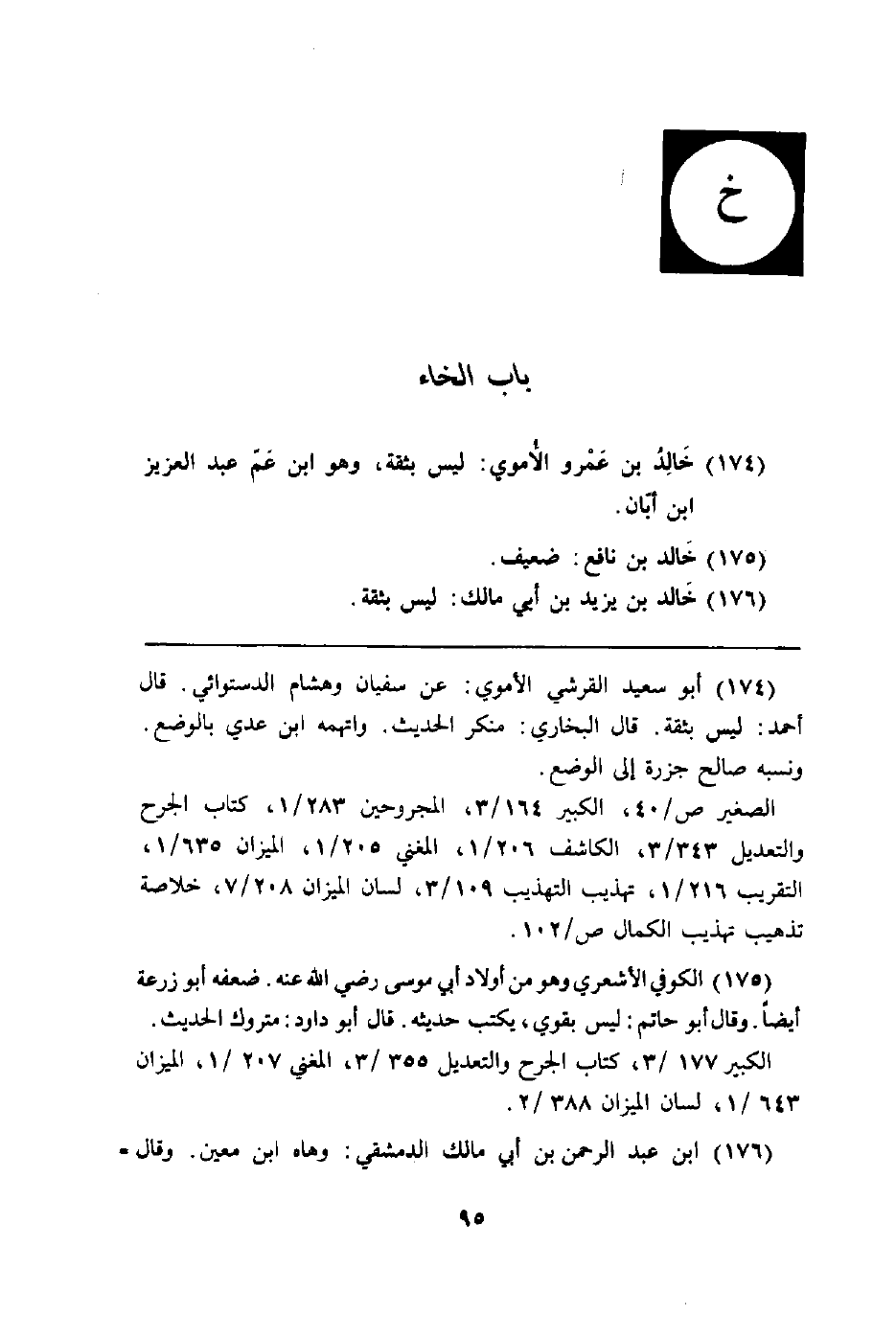 خ

باب الخاء

(١٧٤) خَالِدُ بن عَمْرو الأُموي: ليس بثقة، وهو ابن عَمّ عبد العزيز ابن أَبَان.

(١٧٥) خَالد بن نافع: ضعيف.

(١٧٦) خَالد بن يزيد بن أبي مالك: ليس بثقة.

(١٧٤) أبو سعيد القرشي الأموي: عن سفيان وهشام الدستوائي. قال أحمد: ليس بثقة. قال البخاري: منكر الحديث. واتهمه ابن عدي بالوضع. ونسبه صالح جزرة إلى الوضع.

الصغير ص/٤٠، الكبير ٣/١٦٤، المجروحين ١/٢٨٣، كتاب الجرح والتعديل ٣/٣٤٣، الكاشف ١/٢٠٦، المغني ١/٢٠٥، الميزان ١/٦٣٥، التقريب ١/٢١٦، تهذيب التهذيب ٣/١٠٩، لسان الميزان ٧/٢٠٨، خلاصة تذهيب تهذيب الكمال ص/١٠٢.

(١٧٥) الكوفي الأشعري وهو من أولاد أبي موسى رضي الله عنه. ضعفه أبو زرعة أيضاً. وقال أبو حاتم: ليس بقوي، يكتب حديثه. قال أبو داود: متروك الحديث.

الكبير ١٧٧ /٣، كتاب الجرح والتعديل ٣٥٥ /٣، المغني ٢٠٧ /١، الميزان ٦٤٣ /١، لسان الميزان ٣٨٨ /٢.

(١٧٦) ابن عبد الرحمن بن أبي مالك الدمشقي: وهاه ابن معين. وقال =

٩٥